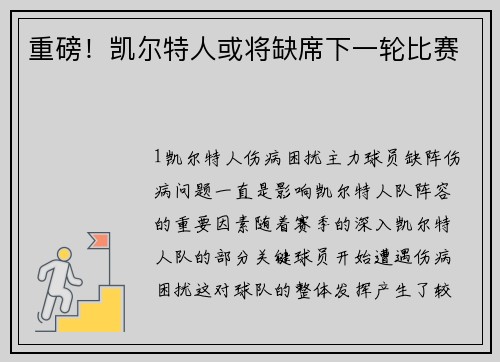 重磅！凯尔特人或将缺席下一轮比赛

1凯尔特人伤病困扰主力球员缺阵伤病问题一直是影响凯尔特人队阵容的重要因素随着赛季的深入凯尔特人队的部分关键球员开始遭遇伤病困扰这对球队的整体发挥产生了较